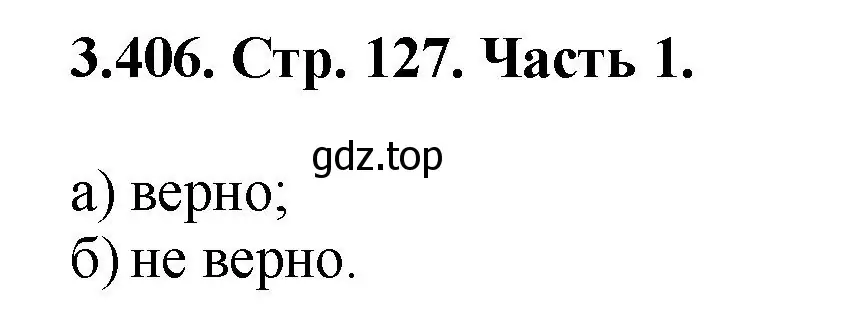 3.406. Стр. 127. Часть 1.

gdz.top

а) верно;
б) не верно.